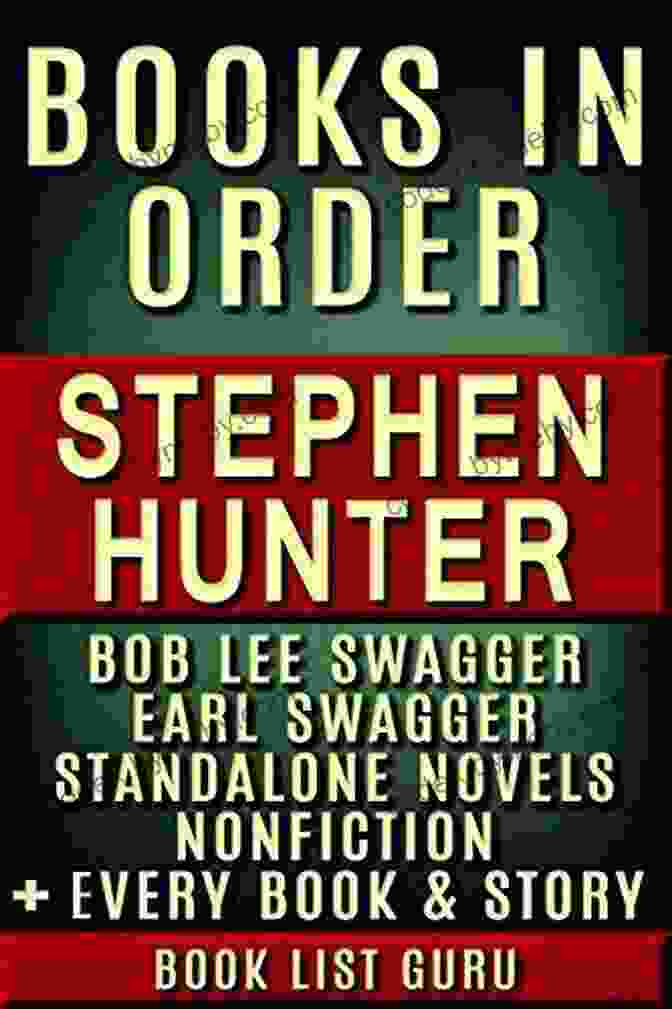 BOOKS IN ORDER

STEPHEN HUNTER

BOB LEE SWAGGER
EARL SWAGGER
STANDALONE NOVELS
NONFICTION
+ EVERY BOOK & STORY

BOOK LIST GURU